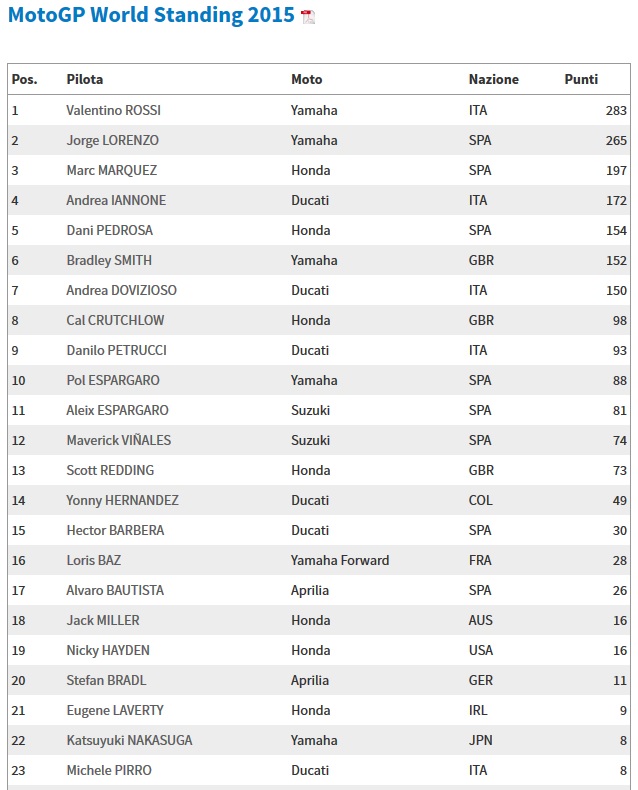 MotoGP World Standing 2015

| Pos. | Pilota | Moto | Nazione | Punti |
|---|---|---|---|---|
| 1 | Valentino ROSSI | Yamaha | ITA | 283 |
| 2 | Jorge LORENZO | Yamaha | SPA | 265 |
| 3 | Marc MARQUEZ | Honda | SPA | 197 |
| 4 | Andrea IANNONE | Ducati | ITA | 172 |
| 5 | Dani PEDROSA | Honda | SPA | 154 |
| 6 | Bradley SMITH | Yamaha | GBR | 152 |
| 7 | Andrea DOVIZIOSO | Ducati | ITA | 150 |
| 8 | Cal CRUTCHLOW | Honda | GBR | 98 |
| 9 | Danilo PETRUCCI | Ducati | ITA | 93 |
| 10 | Pol ESPARGARO | Yamaha | SPA | 88 |
| 11 | Aleix ESPARGARO | Suzuki | SPA | 81 |
| 12 | Maverick VIÑALES | Suzuki | SPA | 74 |
| 13 | Scott REDDING | Honda | GBR | 73 |
| 14 | Yonny HERNANDEZ | Ducati | COL | 49 |
| 15 | Hector BARBERA | Ducati | SPA | 30 |
| 16 | Loris BAZ | Yamaha Forward | FRA | 28 |
| 17 | Alvaro BAUTISTA | Aprilia | SPA | 26 |
| 18 | Jack MILLER | Honda | AUS | 16 |
| 19 | Nicky HAYDEN | Honda | USA | 16 |
| 20 | Stefan BRADL | Aprilia | GER | 11 |
| 21 | Eugene LAVERTY | Honda | IRL | 9 |
| 22 | Katsuyuki NAKASUGA | Yamaha | JPN | 8 |
| 23 | Michele PIRRO | Ducati | ITA | 8 |